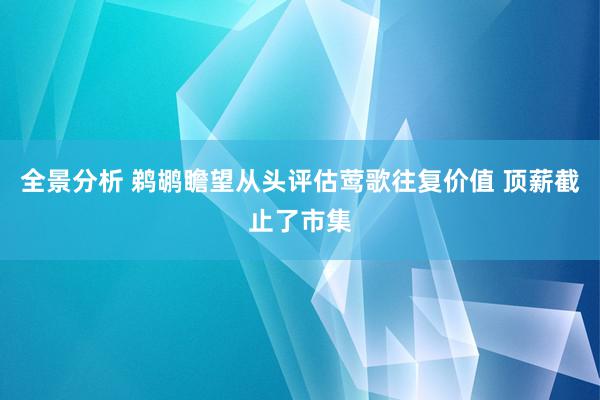 全景分析 鹈鹕瞻望从头评估莺歌往复价值 顶薪截止了市集